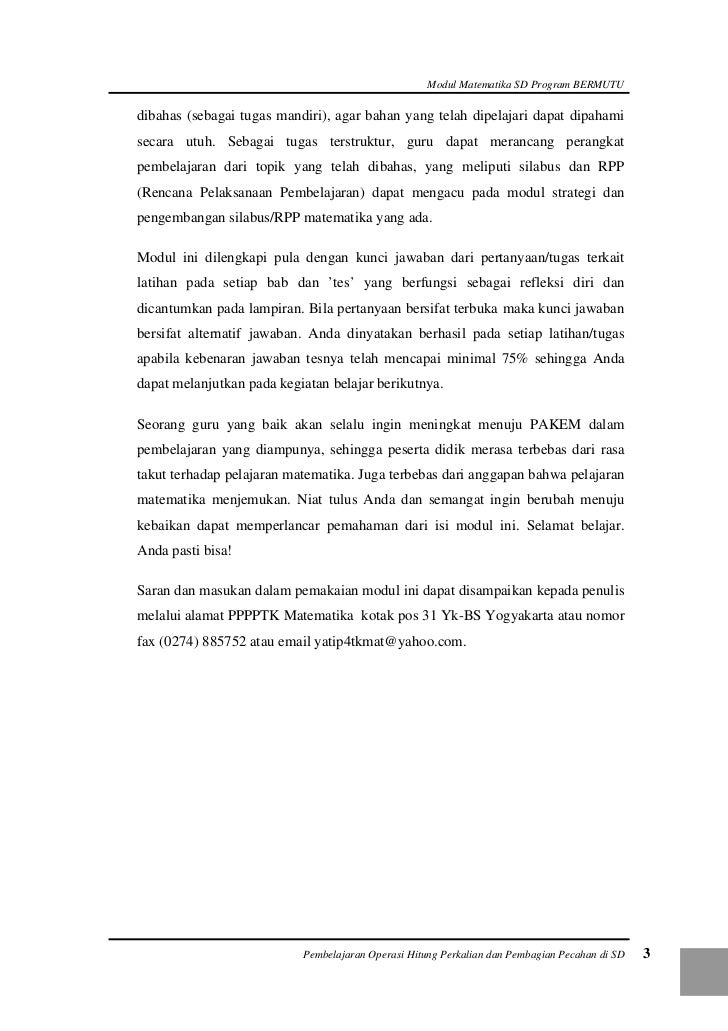 Modul Matematika SD Program BERMUTU

dibahas (sebagai tugas mandiri), agar bahan yang telah dipelajari dapat dipahami secara utuh. Sebagai tugas terstruktur, guru dapat merancang perangkat pembelajaran dari topik yang telah dibahas, yang meliputi silabus dan RPP (Rencana Pelaksanaan Pembelajaran) dapat mengacu pada modul strategi dan pengembangan silabus/RPP matematika yang ada.

Modul ini dilengkapi pula dengan kunci jawaban dari pertanyaan/tugas terkait latihan pada setiap bab dan 'tes' yang berfungsi sebagai refleksi diri dan dicantumkan pada lampiran. Bila pertanyaan bersifat terbuka maka kunci jawaban bersifat alternatif jawaban. Anda dinyatakan berhasil pada setiap latihan/tugas apabila kebenaran jawaban tesnya telah mencapai minimal 75% sehingga Anda dapat melanjutkan pada kegiatan belajar berikutnya.

Seorang guru yang baik akan selalu ingin meningkat menuju PAKEM dalam pembelajaran yang diampunya, sehingga peserta didik merasa terbebas dari rasa takut terhadap pelajaran matematika. Juga terbebas dari anggapan bahwa pelajaran matematika menjemukan. Niat tulus Anda dan semangat ingin berubah menuju kebaikan dapat memperlancar pemahaman dari isi modul ini. Selamat belajar. Anda pasti bisa!

Saran dan masukan dalam pemakaian modul ini dapat disampaikan kepada penulis melalui alamat PPPPTK Matematika kotak pos 31 Yk-BS Yogyakarta atau nomor fax (0274) 885752 atau email yatip4tkmat@yahoo.com.

Pembelajaran Operasi Hitung Perkalian dan Pembagian Pecahan di SD 3